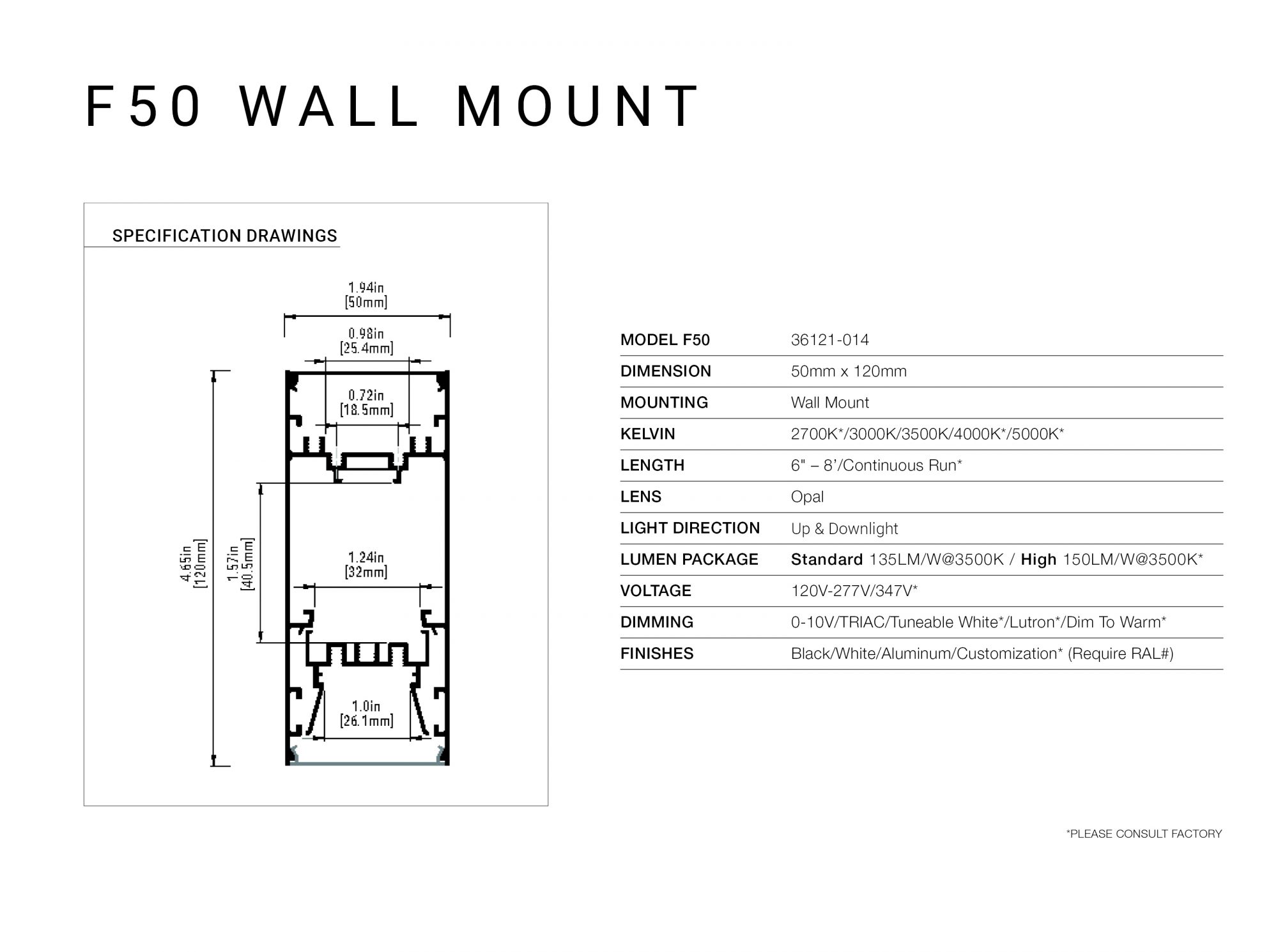 F50 WALL MOUNT

SPECIFICATION DRAWINGS

1.94in
[50mm]

0.98in
[25.4mm]

0.72in
[18.5mm]

4.65in
[120mm]

1.57in
[40.5mm]

1.24in
[32mm]

1.0in
[26.1mm]

| MODEL F50 | 36121-014 |
|---|---|
| DIMENSION | 50mm x 120mm |
| MOUNTING | Wall Mount |
| KELVIN | 2700K*/3000K/3500K/4000K*/5000K* |
| LENGTH | 6" – 8'/Continuous Run* |
| LENS | Opal |
| LIGHT DIRECTION | Up & Downlight |
| LUMEN PACKAGE | Standard 135LM/W@3500K / High 150LM/W@3500K* |
| VOLTAGE | 120V-277V/347V* |
| DIMMING | 0-10V/TRIAC/Tuneable White*/Lutron*/Dim To Warm* |
| FINISHES | Black/White/Aluminum/Customization* (Require RAL#) |

*PLEASE CONSULT FACTORY